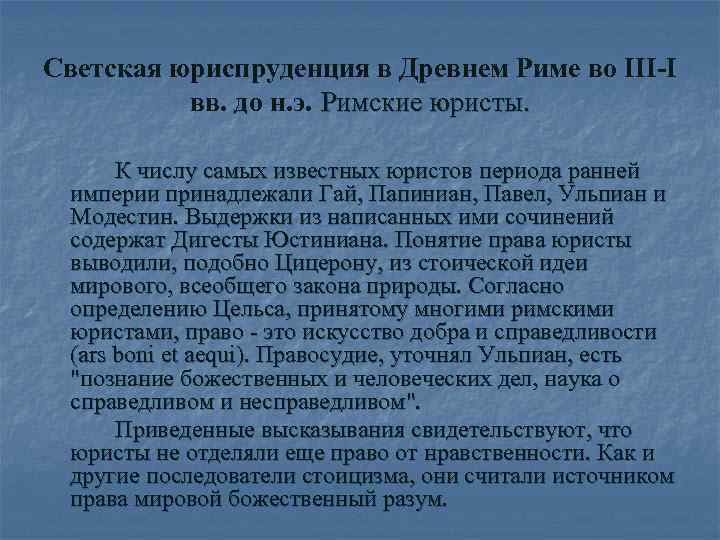 Светская юриспруденция в Древнем Риме во III-I вв. до н.э. Римские юристы.

К числу самых известных юристов периода ранней империи принадлежали Гай, Папиниан, Павел, Ульпиан и Модестин. Выдержки из написанных ими сочинений содержат Дигесты Юстиниана. Понятие права юристы выводили, подобно Цицерону, из стоической идеи мирового, всеобщего закона природы. Согласно определению Цельса, принятому многими римскими юристами, право - это искусство добра и справедливости (ars boni et aequi). Правосудие, уточнял Ульпиан, есть "познание божественных и человеческих дел, наука о справедливом и несправедливом".

Приведенные высказывания свидетельствуют, что юристы не отделяли еще право от нравственности. Как и другие последователи стоицизма, они считали источником права мировой божественный разум.